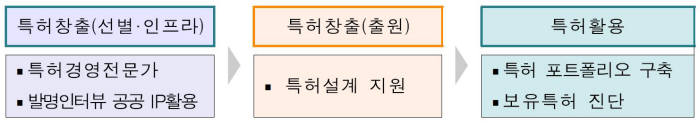 특허창출(선별·인프라)

▪ 특허경영전문가
▪ 발명인터뷰 공공 IP활용

특허창출(출원)

▪ 특허설계 지원

특허활용

▪ 특허 포트폴리오 구축
▪ 보유특허 진단